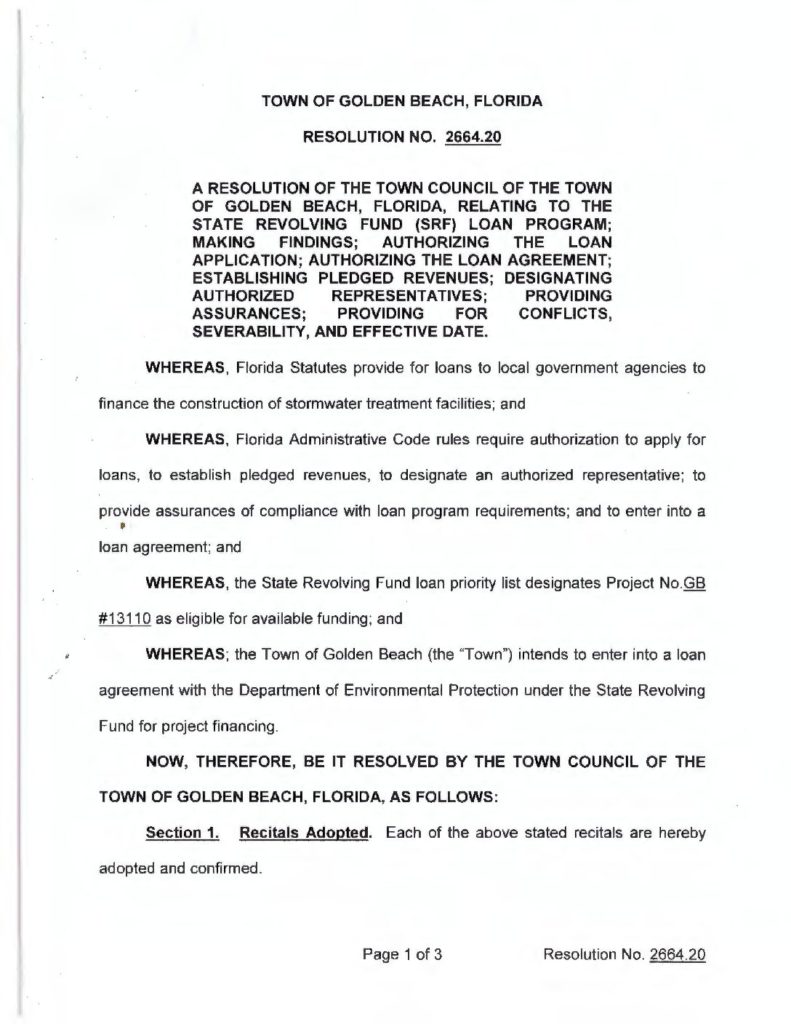 TOWN OF GOLDEN BEACH, FLORIDA

RESOLUTION NO. 2664.20

A RESOLUTION OF THE TOWN COUNCIL OF THE TOWN OF GOLDEN BEACH, FLORIDA, RELATING TO THE STATE REVOLVING FUND (SRF) LOAN PROGRAM; MAKING FINDINGS; AUTHORIZING THE LOAN APPLICATION; AUTHORIZING THE LOAN AGREEMENT; ESTABLISHING PLEDGED REVENUES; DESIGNATING AUTHORIZED REPRESENTATIVES; PROVIDING ASSURANCES; PROVIDING FOR CONFLICTS, SEVERABILITY, AND EFFECTIVE DATE.

WHEREAS, Florida Statutes provide for loans to local government agencies to finance the construction of stormwater treatment facilities; and

WHEREAS, Florida Administrative Code rules require authorization to apply for loans, to establish pledged revenues, to designate an authorized representative; to provide assurances of compliance with loan program requirements; and to enter into a loan agreement; and

WHEREAS, the State Revolving Fund loan priority list designates Project No.GB #13110 as eligible for available funding; and

WHEREAS; the Town of Golden Beach (the "Town") intends to enter into a loan agreement with the Department of Environmental Protection under the State Revolving Fund for project financing.

NOW, THEREFORE, BE IT RESOLVED BY THE TOWN COUNCIL OF THE TOWN OF GOLDEN BEACH, FLORIDA, AS FOLLOWS:

Section 1. Recitals Adopted. Each of the above stated recitals are hereby adopted and confirmed.

Page 1 of 3

Resolution No. 2664.20